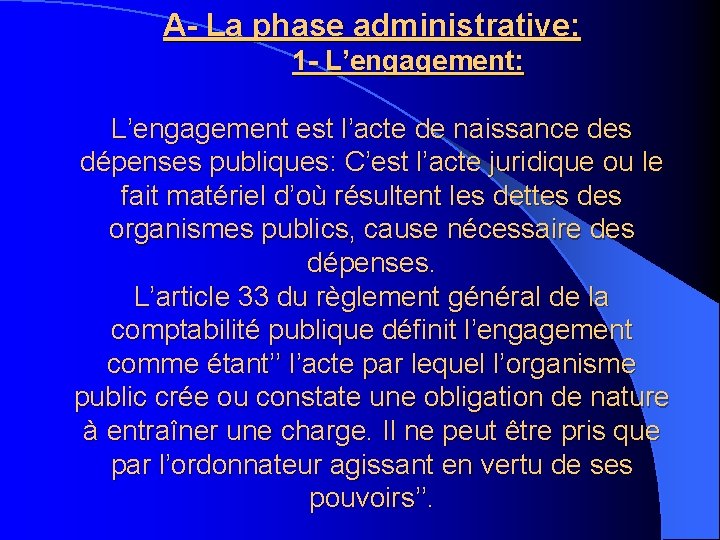 A- La phase administrative:

1- L’engagement:

L’engagement est l’acte de naissance des dépenses publiques: C’est l’acte juridique ou le fait matériel d’où résultent les dettes des organismes publics, cause nécessaire des dépenses.
L’article 33 du règlement général de la comptabilité publique définit l’engagement comme étant’’ l’acte par lequel l’organisme public crée ou constate une obligation de nature à entraîner une charge. Il ne peut être pris que par l’ordonnateur agissant en vertu de ses pouvoirs’’.